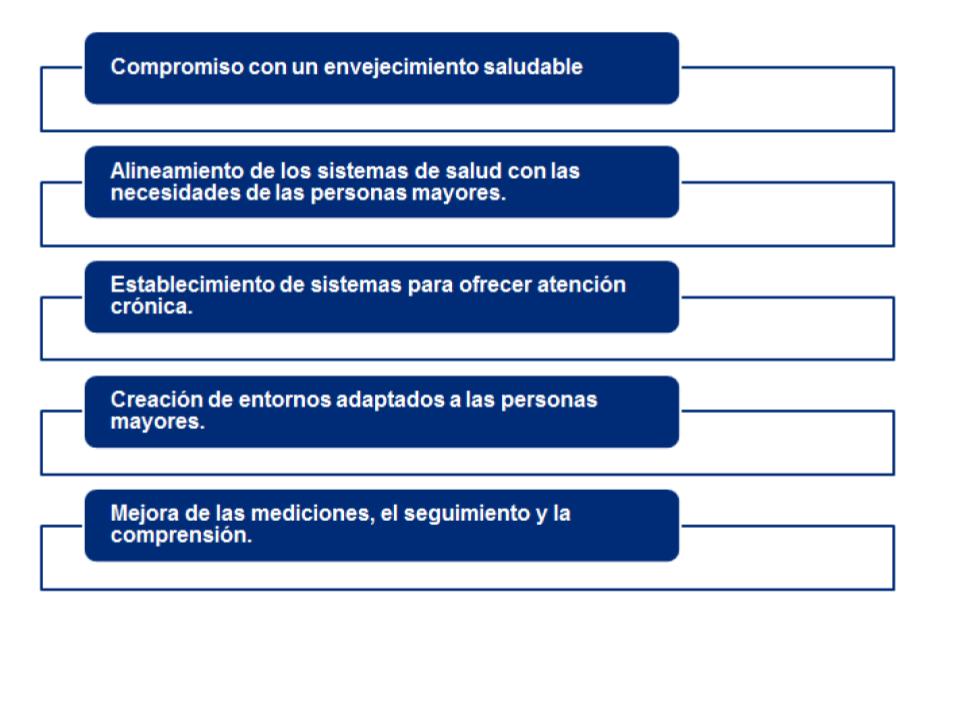 Compromiso con un envejecimiento saludable

Alineamiento de los sistemas de salud con las necesidades de las personas mayores.

Establecimiento de sistemas para ofrecer atención crónica.

Creación de entornos adaptados a las personas mayores.

Mejora de las mediciones, el seguimiento y la comprensión.